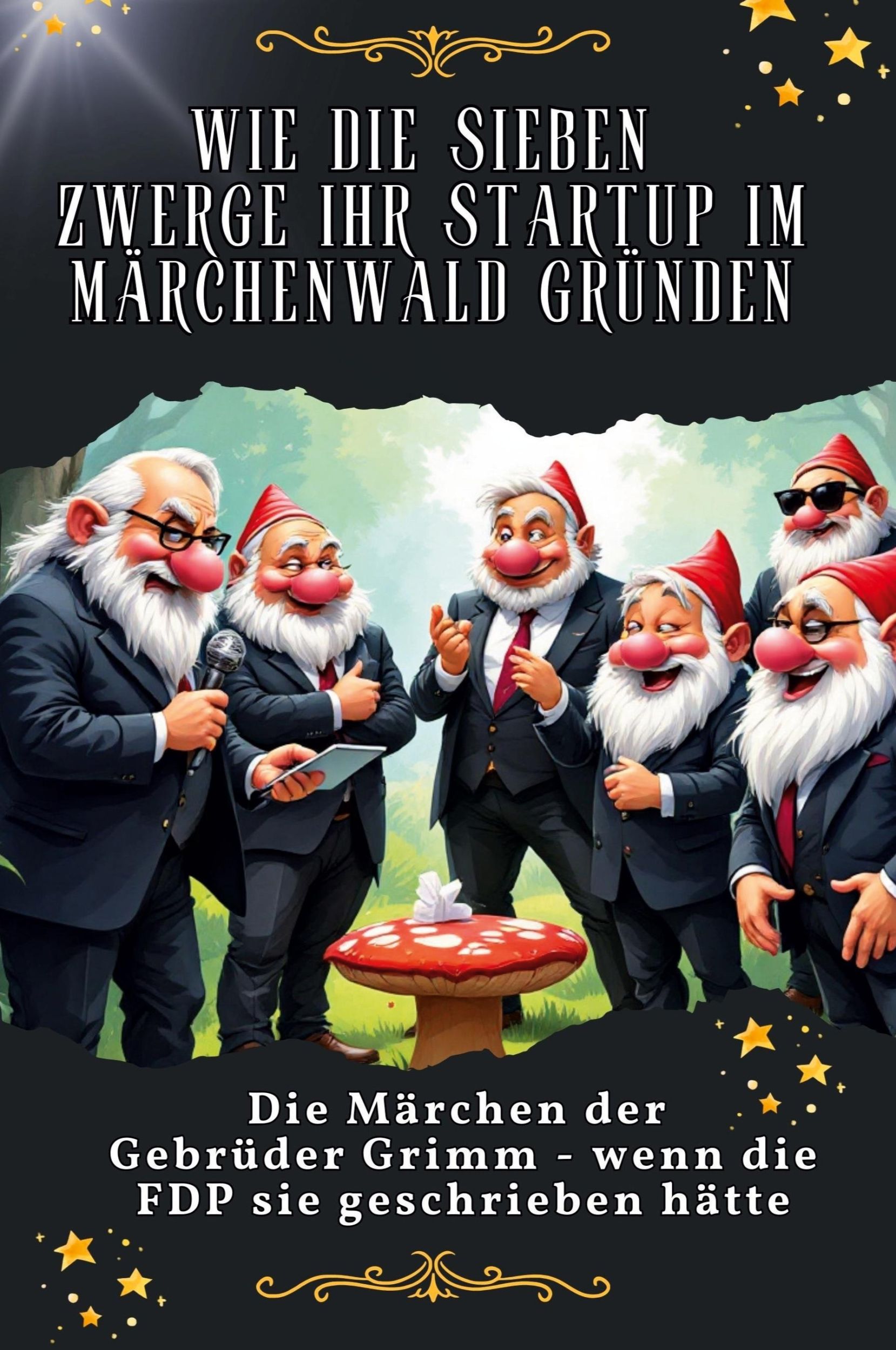 WIE DIE SIEBEN ZWERGE IHR STARTUP IM MÄRCHENWALD GRÜNDEN

Die Märchen der Gebrüder Grimm - wenn die FDP sie geschrieben hätte